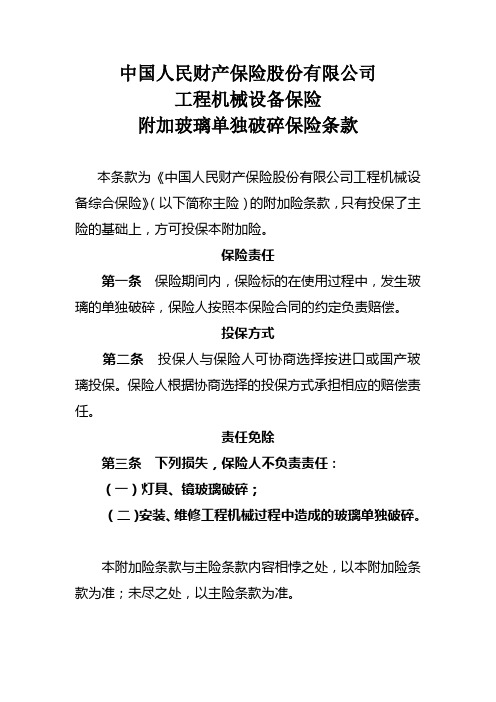 中国人民财产保险股份有限公司
工程机械设备保险
附加玻璃单独破碎保险条款

本条款为《中国人民财产保险股份有限公司工程机械设备综合保险》（以下简称主险）的附加险条款，只有投保了主险的基础上，方可投保本附加险。

保险责任

第一条　保险期间内，保险标的在使用过程中，发生玻璃的单独破碎，保险人按照本保险合同的约定负责赔偿。

投保方式

第二条　投保人与保险人可协商选择按进口或国产玻璃投保。保险人根据协商选择的投保方式承担相应的赔偿责任。

责任免除

第三条　下列损失，保险人不负责责任：

（一）灯具、镜玻璃破碎；

（二）安装、维修工程机械过程中造成的玻璃单独破碎。

本附加险条款与主险条款内容相悖之处，以本附加险条款为准；未尽之处，以主险条款为准。